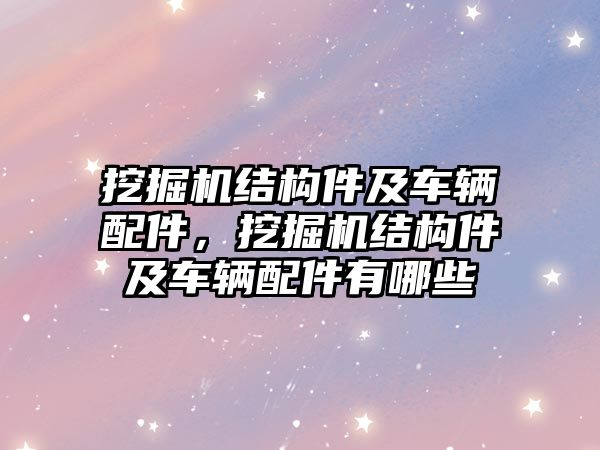 挖掘机结构件及车辆配件，挖掘机结构件及车辆配件有哪些